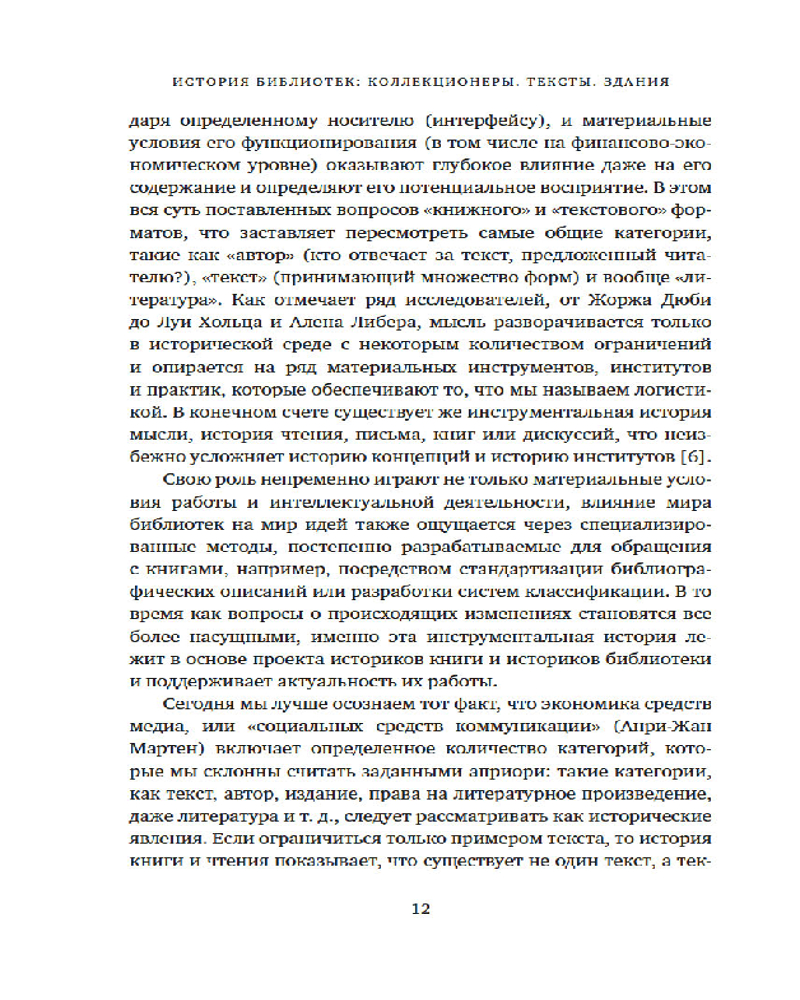 ИСТОРИЯ БИБЛИОТЕК: КОЛЛЕКЦИОНЕРЫ. ТЕКСТЫ. ЗДАНИЯ

даря определенному носителю (интерфейсу), и материальные условия его функционирования (в том числе на финансово-экономическом уровне) оказывают глубокое влияние даже на его содержание и определяют его потенциальное восприятие. В этом вся суть поставленных вопросов «книжного» и «текстового» форматов, что заставляет пересмотреть самые общие категории, такие как «автор» (кто отвечает за текст, предложенный читателю?), «текст» (принимающий множество форм) и вообще «литература». Как отмечает ряд исследователей, от Жоржа Дюби до Луи Хольца и Алена Либера, мысль разворачивается только в исторической среде с некоторым количеством ограничений и опирается на ряд материальных инструментов, институтов и практик, которые обеспечивают то, что мы называем логистикой. В конечном счете существует же инструментальная история мысли, история чтения, письма, книг или дискуссий, что неизбежно усложняет историю концепций и историю институтов [6].

Свою роль непременно играют не только материальные условия работы и интеллектуальной деятельности, влияние мира библиотек на мир идей также ощущается через специализированные методы, постепенно разрабатываемые для обращения с книгами, например, посредством стандартизации библиографических описаний или разработки систем классификации. В то время как вопросы о происходящих изменениях становятся все более насущными, именно эта инструментальная история лежит в основе проекта историков книги и историков библиотеки и поддерживает актуальность их работы.

Сегодня мы лучше осознаем тот факт, что экономика средств медиа, или «социальных средств коммуникации» (Анри-Жан Мартен) включает определенное количество категорий, которые мы склонны считать заданными априори: такие категории, как текст, автор, издание, права на литературное произведение, даже литература и т. д., следует рассматривать как исторические явления. Если ограничиться только примером текста, то история книги и чтения показывает, что существует не один текст, а тек-

12